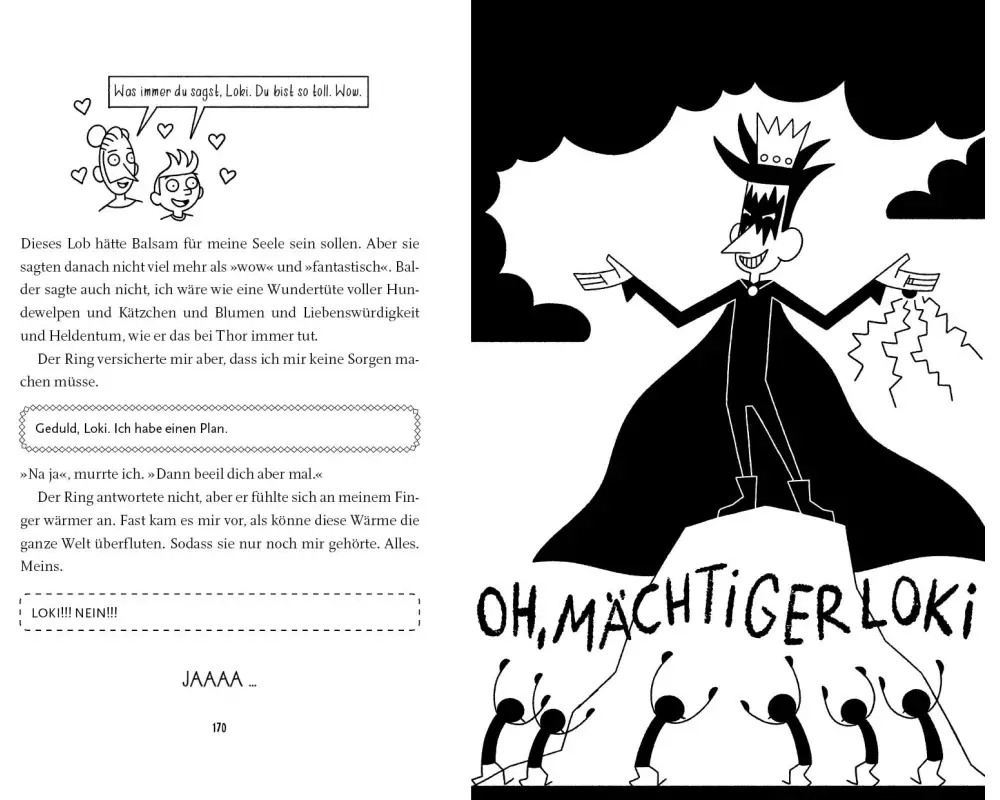 Was immer du sagst, Loki. Du bist so toll. Wow.

Dieses Lob hätte Balsam für meine Seele sein sollen. Aber sie sagten danach nicht viel mehr als »wow« und »fantastisch«. Balder sagte auch nicht, ich wäre wie eine Wundertüte voller Hundewelpen und Kätzchen und Blumen und Liebenswürdigkeit und Heldentum, wie er das bei Thor immer tut.

Der Ring versicherte mir aber, dass ich mir keine Sorgen machen müsse.

Geduld, Loki. Ich habe einen Plan.

»Na ja«, murrte ich. »Dann beeil dich aber mal.«

Der Ring antwortete nicht, aber er fühlte sich an meinem Finger wärmer an. Fast kam es mir vor, als könne diese Wärme die ganze Welt überfluten. Sodass sie nur noch mir gehörte. Alles. Meins.

LOKI!!! NEIN!!!

JAAAA ...

170

OH, MÄCHTIGER LOKI